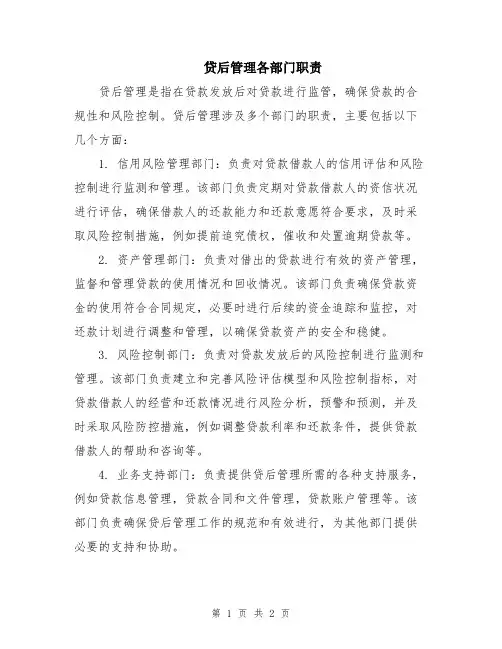 贷后管理各部门职责

贷后管理是指在贷款发放后对贷款进行监管，确保贷款的合规性和风险控制。贷后管理涉及多个部门的职责，主要包括以下几个方面：

1. 信用风险管理部门：负责对贷款借款人的信用评估和风险控制进行监测和管理。该部门负责定期对贷款借款人的资信状况进行评估，确保借款人的还款能力和还款意愿符合要求，及时采取风险控制措施，例如提前追究债权，催收和处置逾期贷款等。

2. 资产管理部门：负责对借出的贷款进行有效的资产管理，监督和管理贷款的使用情况和回收情况。该部门负责确保贷款资金的使用符合合同规定，必要时进行后续的资金追踪和监控，对还款计划进行调整和管理，以确保贷款资产的安全和稳健。

3. 风险控制部门：负责对贷款发放后的风险控制进行监测和管理。该部门负责建立和完善风险评估模型和风险控制指标，对贷款借款人的经营和还款情况进行风险分析，预警和预测，并及时采取风险防控措施，例如调整贷款利率和还款条件，提供贷款借款人的帮助和咨询等。

4. 业务支持部门：负责提供贷后管理所需的各种支持服务，例如贷款信息管理，贷款合同和文件管理，贷款账户管理等。该部门负责确保贷后管理工作的规范和有效进行，为其他部门提供必要的支持和协助。

第 1 页 共 2 页